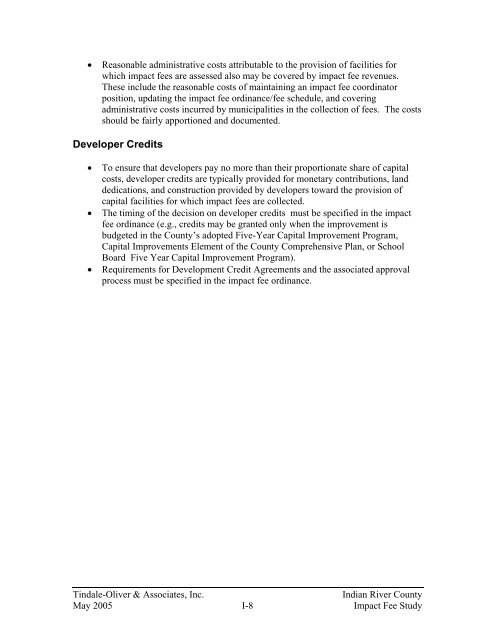 • Reasonable administrative costs attributable to the provision of facilities for which impact fees are assessed also may be covered by impact fee revenues. These include the reasonable costs of maintaining an impact fee coordinator position, updating the impact fee ordinance/fee schedule, and covering administrative costs incurred by municipalities in the collection of fees. The costs should be fairly apportioned and documented.

Developer Credits

• To ensure that developers pay no more than their proportionate share of capital costs, developer credits are typically provided for monetary contributions, land dedications, and construction provided by developers toward the provision of capital facilities for which impact fees are collected.
• The timing of the decision on developer credits must be specified in the impact fee ordinance (e.g., credits may be granted only when the improvement is budgeted in the County's adopted Five-Year Capital Improvement Program, Capital Improvements Element of the County Comprehensive Plan, or School Board Five Year Capital Improvement Program).
• Requirements for Development Credit Agreements and the associated approval process must be specified in the impact fee ordinance.

Tindale-Oliver & Associates, Inc.
May 2005
I-8
Indian River County
Impact Fee Study